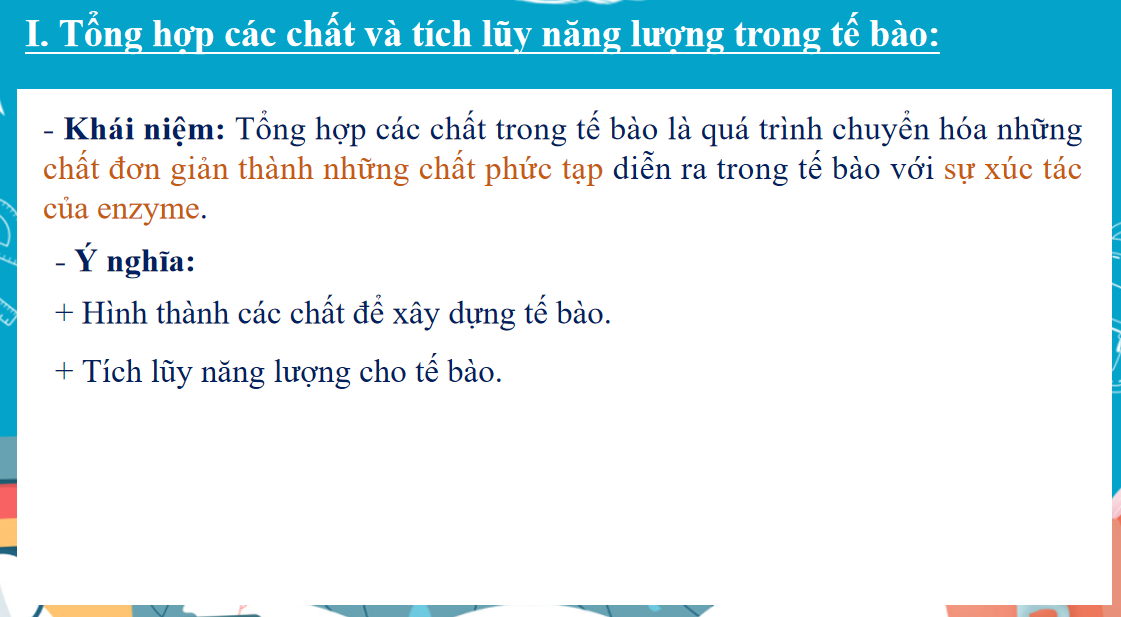 I. Tổng hợp các chất và tích lũy năng lượng trong tế bào:

- Khái niệm: Tổng hợp các chất trong tế bào là quá trình chuyển hóa những chất đơn giản thành những chất phức tạp diễn ra trong tế bào với sự xúc tác của enzyme.

- Ý nghĩa:

+ Hình thành các chất để xây dựng tế bào.

+ Tích lũy năng lượng cho tế bào.